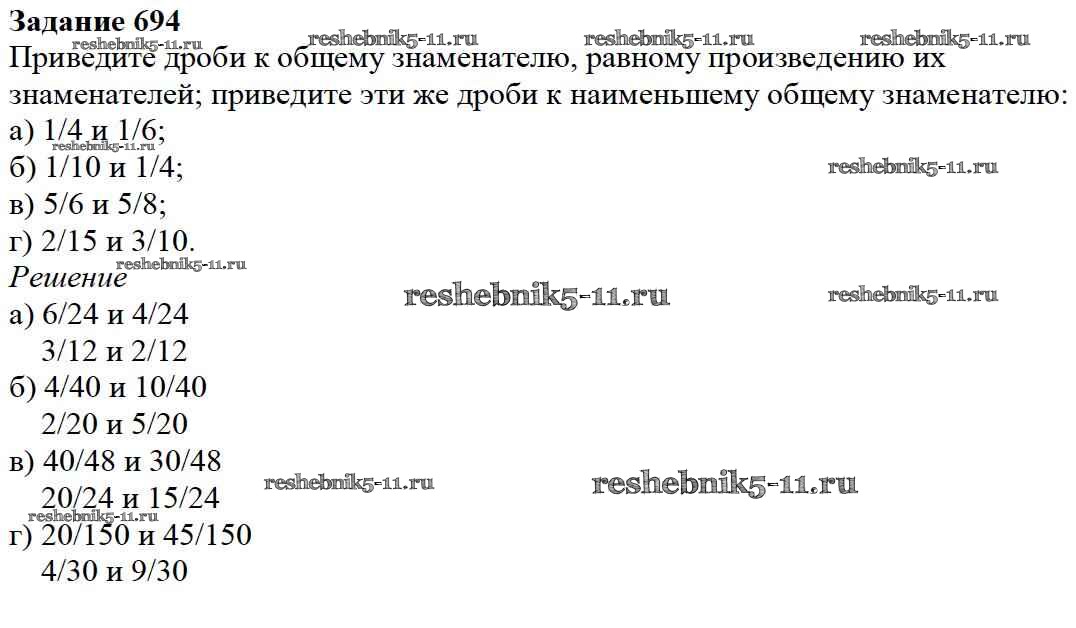 Задание 694

Приведите дроби к общему знаменателю, равному произведению их знаменателей; приведите эти же дроби к наименьшему общему знаменателю:
а) 1/4 и 1/6;
б) 1/10 и 1/4;
в) 5/6 и 5/8;
г) 2/15 и 3/10.

Решение
а) 6/24 и 4/24
3/12 и 2/12
б) 4/40 и 10/40
2/20 и 5/20
в) 40/48 и 30/48
20/24 и 15/24
г) 20/150 и 45/150
4/30 и 9/30

reshebnik5-11.ru